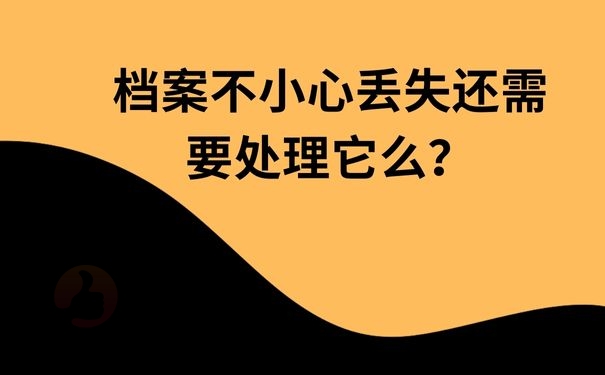 档案不小心丢失还需要处理它么?